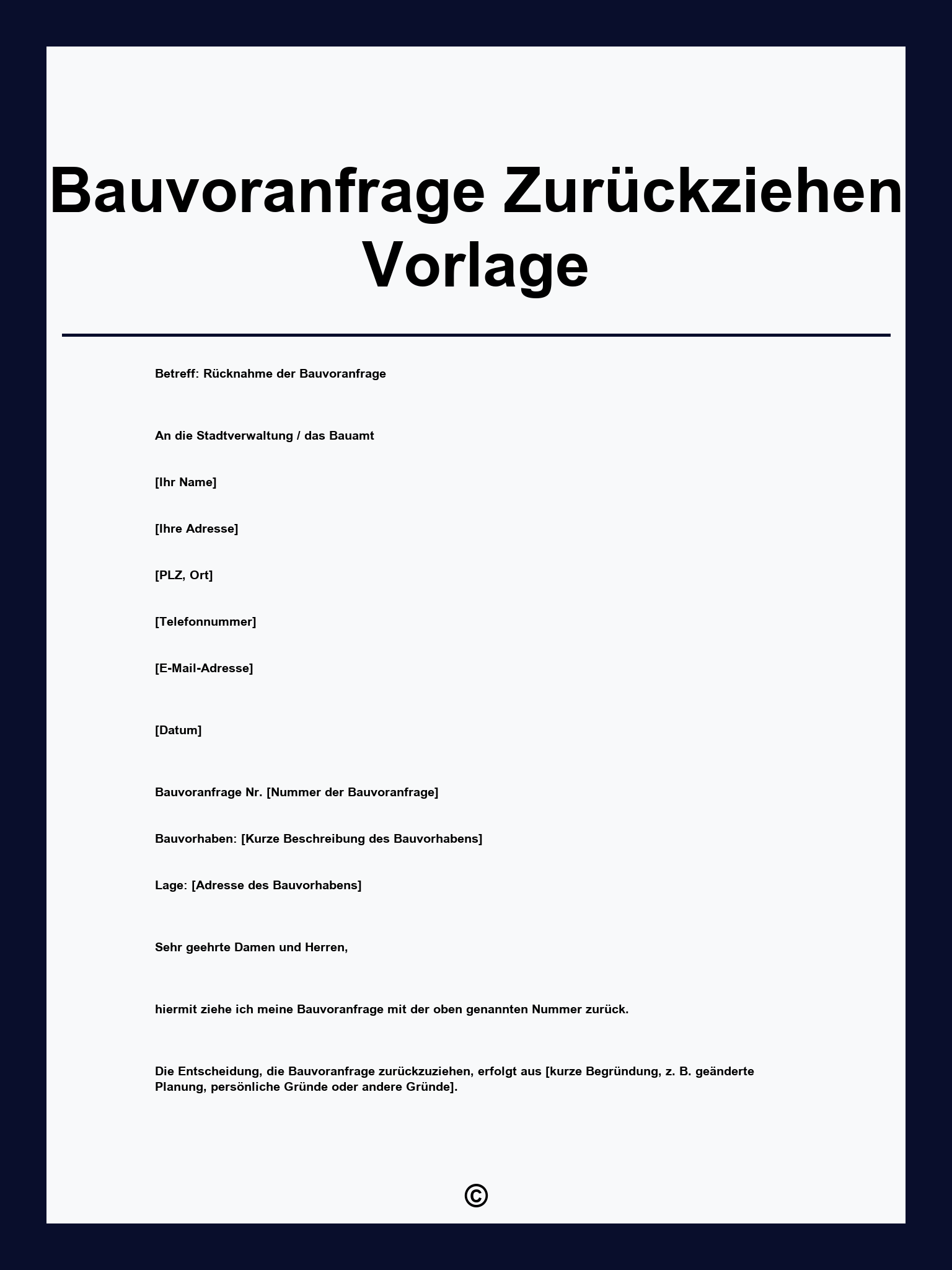 Bauvoranfrage Zurückziehen Vorlage

Betreff: Rücknahme der Bauvoranfrage

An die Stadtverwaltung / das Bauamt

[Ihr Name]

[Ihre Adresse]

[PLZ, Ort]

[Telefonnummer]

[E-Mail-Adresse]

[Datum]

Bauvoranfrage Nr. [Nummer der Bauvoranfrage]

Bauvorhaben: [Kurze Beschreibung des Bauvorhabens]

Lage: [Adresse des Bauvorhabens]

Sehr geehrte Damen und Herren,

hiermit ziehe ich meine Bauvoranfrage mit der oben genannten Nummer zurück.

Die Entscheidung, die Bauvoranfrage zurückzuziehen, erfolgt aus [kurze Begründung, z. B. geänderte Planung, persönliche Gründe oder andere Gründe].

©